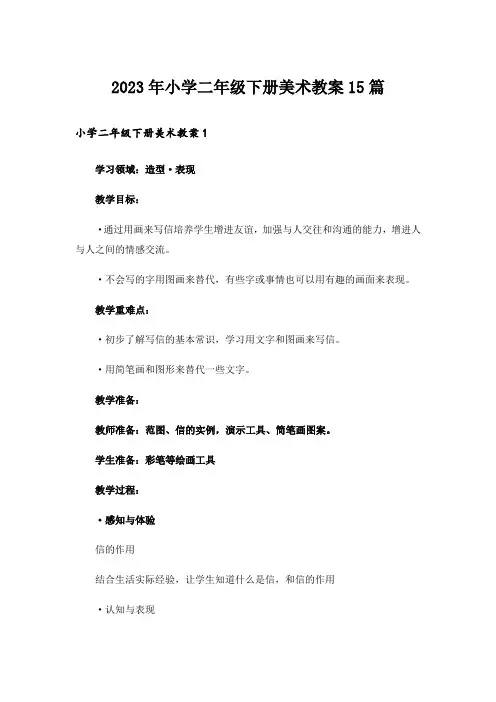 2023年小学二年级下册美术教案15篇

小学二年级下册美术教案1

学习领域：造型·表现

教学目标：

·通过用画来写信培养学生增进友谊，加强与人交往和沟通的能力，增进人与人之间的情感交流。

·不会写的字用图画来替代，有些字或事情也可以用有趣的画面来表现。

教学重难点：

·初步了解写信的基本常识，学习用文字和图画来写信。

·用简笔画和图形来替代一些文字。

教学准备：

教师准备：范图、信的实例，演示工具、简笔画图案。

学生准备：彩笔等绘画工具

教学过程：

·感知与体验

信的作用

结合生活实际经验，让学生知道什么是信，和信的作用

·认知与表现